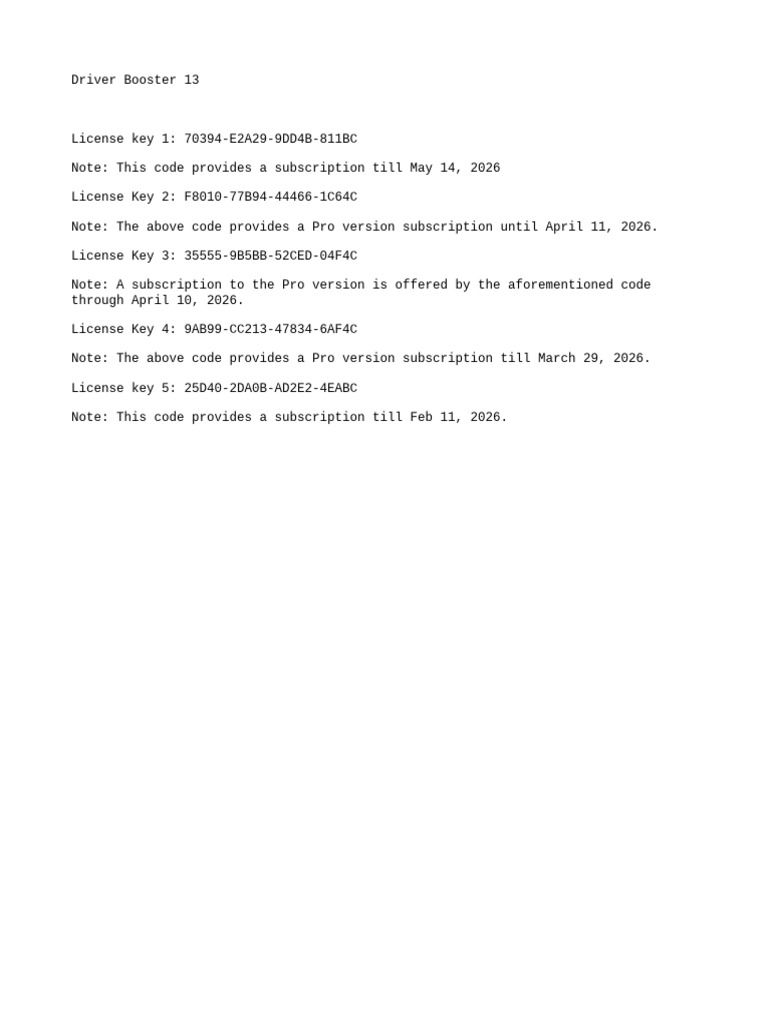 Driver Booster 13

License key 1: 70394-E2A29-9DD4B-811BC

Note: This code provides a subscription till May 14, 2026

License Key 2: F8010-77B94-44466-1C64C

Note: The above code provides a Pro version subscription until April 11, 2026.

License Key 3: 35555-9B5BB-52CED-04F4C

Note: A subscription to the Pro version is offered by the aforementioned code through April 10, 2026.

License Key 4: 9AB99-CC213-47834-6AF4C

Note: The above code provides a Pro version subscription till March 29, 2026.

License key 5: 25D40-2DA0B-AD2E2-4EABC

Note: This code provides a subscription till Feb 11, 2026.